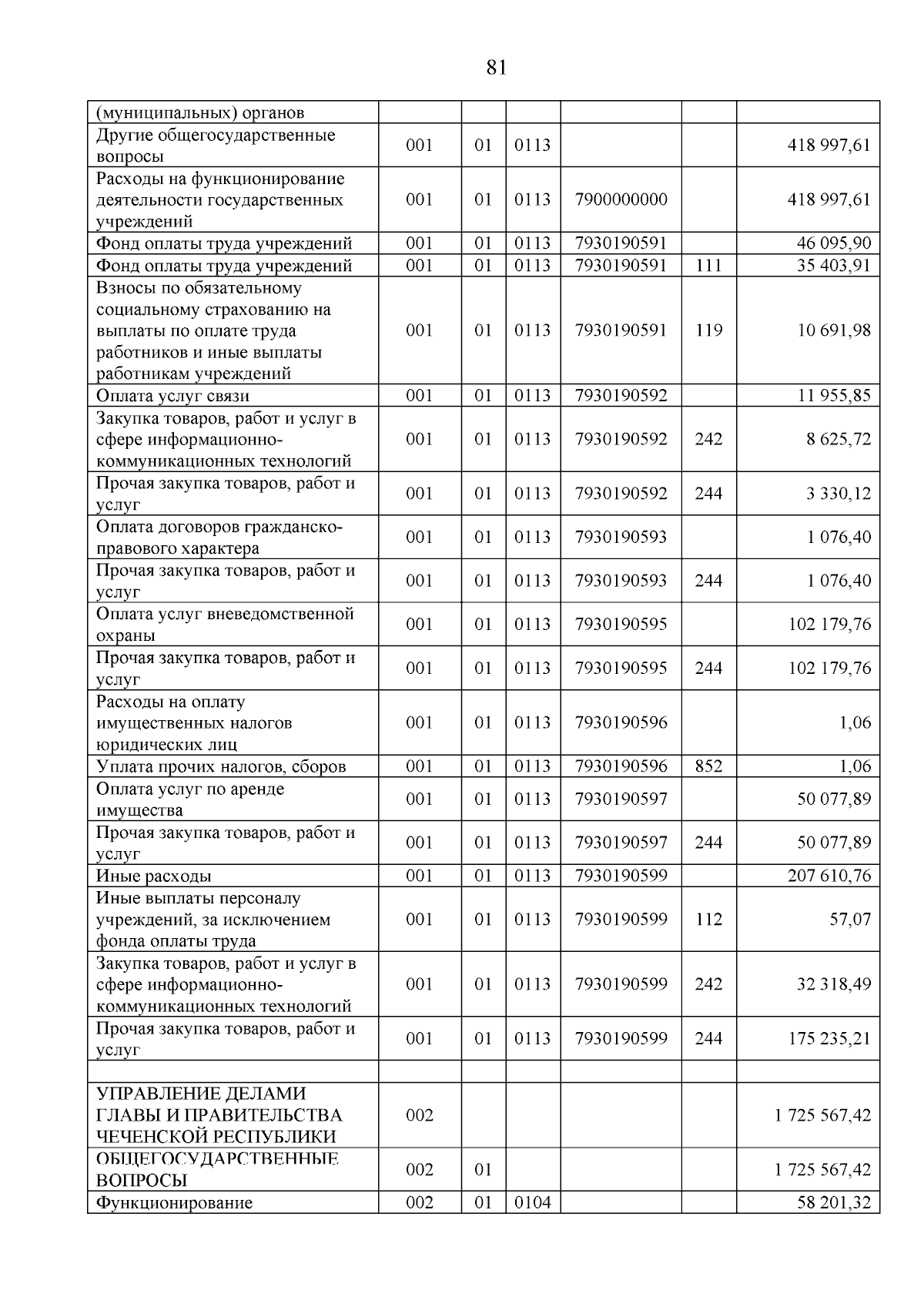 81

| (муниципальных) органов | | | | | | |
|---|---|---|---|---|---|---|
| Другие общегосударственные вопросы | 001 | 01 | 0113 | | | 418 997,61 |
| Расходы на функционирование деятельности государственных учреждений | 001 | 01 | 0113 | 7900000000 | | 418 997,61 |
| Фонд оплаты труда учреждений | 001 | 01 | 0113 | 7930190591 | | 46 095,90 |
| Фонд оплаты труда учреждений | 001 | 01 | 0113 | 7930190591 | 111 | 35 403,91 |
| Взносы по обязательному социальному страхованию на выплаты по оплате труда работников и иные выплаты работникам учреждений | 001 | 01 | 0113 | 7930190591 | 119 | 10 691,98 |
| Оплата услуг связи | 001 | 01 | 0113 | 7930190592 | | 11 955,85 |
| Закупка товаров, работ и услуг в сфере информационно-коммуникационных технологий | 001 | 01 | 0113 | 7930190592 | 242 | 8 625,72 |
| Прочая закупка товаров, работ и услуг | 001 | 01 | 0113 | 7930190592 | 244 | 3 330,12 |
| Оплата договоров гражданско-правового характера | 001 | 01 | 0113 | 7930190593 | | 1 076,40 |
| Прочая закупка товаров, работ и услуг | 001 | 01 | 0113 | 7930190593 | 244 | 1 076,40 |
| Оплата услуг вневедомственной охраны | 001 | 01 | 0113 | 7930190595 | | 102 179,76 |
| Прочая закупка товаров, работ и услуг | 001 | 01 | 0113 | 7930190595 | 244 | 102 179,76 |
| Расходы на оплату имущественных налогов юридических лиц | 001 | 01 | 0113 | 7930190596 | | 1,06 |
| Уплата прочих налогов, сборов | 001 | 01 | 0113 | 7930190596 | 852 | 1,06 |
| Оплата услуг по аренде имущества | 001 | 01 | 0113 | 7930190597 | | 50 077,89 |
| Прочая закупка товаров, работ и услуг | 001 | 01 | 0113 | 7930190597 | 244 | 50 077,89 |
| Иные расходы | 001 | 01 | 0113 | 7930190599 | | 207 610,76 |
| Иные выплаты персоналу учреждений, за исключением фонда оплаты труда | 001 | 01 | 0113 | 7930190599 | 112 | 57,07 |
| Закупка товаров, работ и услуг в сфере информационно-коммуникационных технологий | 001 | 01 | 0113 | 7930190599 | 242 | 32 318,49 |
| Прочая закупка товаров, работ и услуг | 001 | 01 | 0113 | 7930190599 | 244 | 175 235,21 |
| | | | | | | |
| УПРАВЛЕНИЕ ДЕЛАМИ ГЛАВЫ И ПРАВИТЕЛЬСТВА ЧЕЧЕНСКОЙ РЕСПУБЛИКИ | 002 | | | | | 1 725 567,42 |
| ОБЩЕГОСУДАРСТВЕННЫЕ ВОПРОСЫ | 002 | 01 | | | | 1 725 567,42 |
| Функционирование | 002 | 01 | 0104 | | | 58 201,32 |